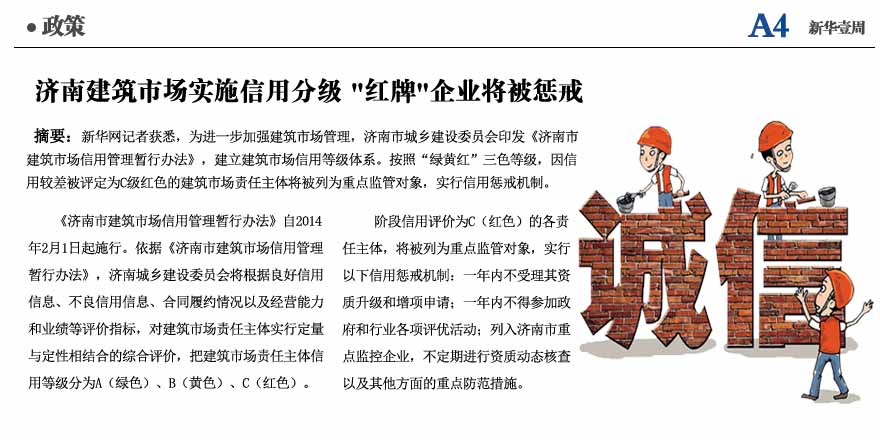 ● 政策

A4 新华壹周

济南建筑市场实施信用分级 "红牌"企业将被惩戒

摘要：新华网记者获悉，为进一步加强建筑市场管理，济南市城乡建设委员会印发《济南市建筑市场信用管理暂行办法》，建立建筑市场信用等级体系。按照“绿黄红”三色等级，因信用较差被评定为C级红色的建筑市场责任主体将被列为重点监管对象，实行信用惩戒机制。

《济南市建筑市场信用管理暂行办法》自2014年2月1日起施行。依据《济南市建筑市场信用管理暂行办法》，济南城乡建设委员会将根据良好信用信息、不良信用信息、合同履约情况以及经营能力和业绩等评价指标，对建筑市场责任主体实行定量与定性相结合的综合评价，把建筑市场责任主体信用等级分为A（绿色）、B（黄色）、C（红色）。

阶段信用评价为C（红色）的各责任主体，将被列为重点监管对象，实行以下信用惩戒机制：一年内不受理其资质升级和增项申请；一年内不得参加政府和行业各项评优活动；列入济南市重点监控企业，不定期进行资质动态核查以及其他方面的重点防范措施。

诚信